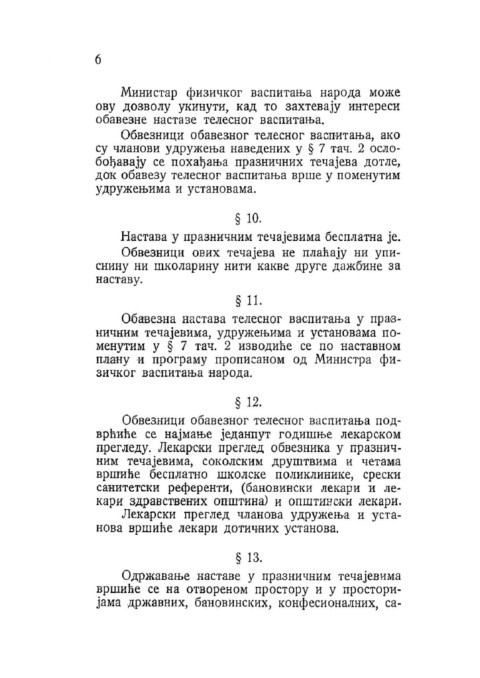 6

Министар физичког васпитања народа може ову дозволу укинути, кад то захтевају интереси обавезне наставе телесног васпитања.

Обвезници обавезног телесног васпитања, ако су чланови удружења наведених у § 7 тач. 2 ослобођавају се похађања празничних течајева дотле, док обавезу телесног васпитања врше у поменутим удружењима и установама.

§ 10.

Настава у празничним течајевима бесплатна је.

Обвезници ових течајева не плаћају ни уписнину ни школарину нити какве друге дажбине за наставу.

§ 11.

Обавезна настава телесног васпитања у празничним течајевима, удружењима и установама поменутим у § 7 тач. 2 изводиће се по наставном плану и програму прописаном од Министра физичког васпитања народа.

§ 12.

Обвезници обавезног телесног васпитања подврћиће се најмање једанпут годишње лекарском прегледу. Лекарски преглед обвезника у празничним течајевима, соколским друштвима и четама вршиће бесплатно школске поликлинике, срески санитетски референти, (бановински лекари и лекари здравствених општина) и општински лекари.

Лекарски преглед чланова удружења и установа вршиће лекари дотичних установа.

§ 13.

Одржавање наставе у празничним течајевима вршиће се на отвореном простору и у просторијама државних, бановинских, конфесионалних, са-